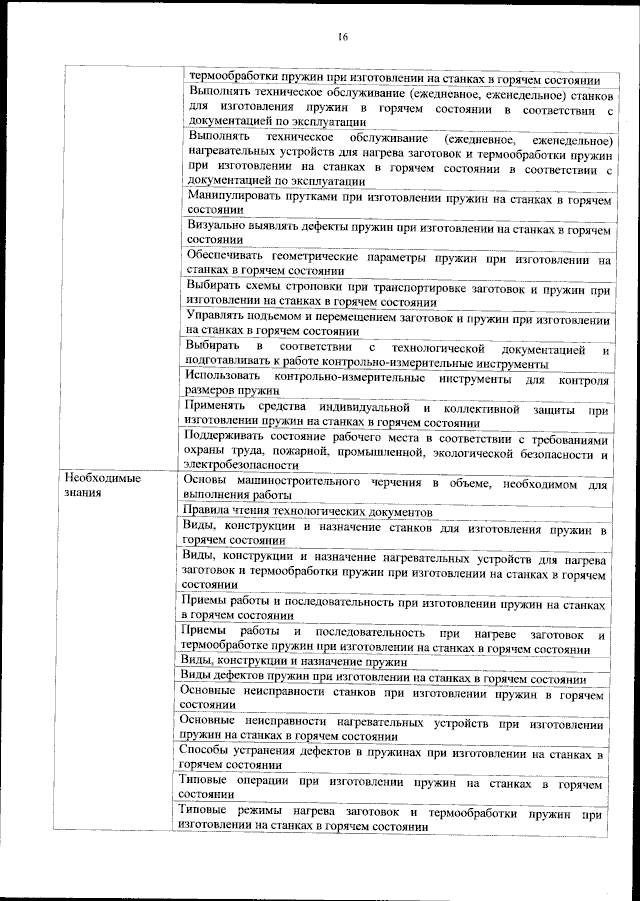 16

| | |
|---|---|
| | термообработки пружин при изготовлении на станках в горячем состоянии |
| | Выполнять техническое обслуживание (ежедневное, еженедельное) станков для изготовления пружин в горячем состоянии в соответствии с документацией по эксплуатации |
| | Выполнять техническое обслуживание (ежедневное, еженедельное) нагревательных устройств для нагрева заготовок и термообработки пружин при изготовлении на станках в горячем состоянии в соответствии с документацией по эксплуатации |
| | Манипулировать прутками при изготовлении пружин на станках в горячем состоянии |
| | Визуально выявлять дефекты пружин при изготовлении на станках в горячем состоянии |
| | Обеспечивать геометрические параметры пружин при изготовлении на станках в горячем состоянии |
| | Выбирать схемы строповки при транспортировке заготовок и пружин при изготовлении на станках в горячем состоянии |
| | Управлять подъемом и перемещением заготовок и пружин при изготовлении на станках в горячем состоянии |
| | Выбирать в соответствии с технологической документацией и подготавливать к работе контрольно-измерительные инструменты |
| | Использовать контрольно-измерительные инструменты для контроля размеров пружин |
| | Применять средства индивидуальной и коллективной защиты при изготовлении пружин на станках в горячем состоянии |
| | Поддерживать состояние рабочего места в соответствии с требованиями охраны труда, пожарной, промышленной, экологической безопасности и электробезопасности |
| Необходимые знания | Основы машиностроительного черчения в объеме, необходимом для выполнения работы |
| | Правила чтения технологических документов |
| | Виды, конструкции и назначение станков для изготовления пружин в горячем состоянии |
| | Виды, конструкции и назначение нагревательных устройств для нагрева заготовок и термообработки пружин при изготовлении на станках в горячем состоянии |
| | Приемы работы и последовательность при изготовлении пружин на станках в горячем состоянии |
| | Приемы работы и последовательность при нагреве заготовок и термообработке пружин при изготовлении на станках в горячем состоянии |
| | Виды, конструкции и назначение пружин |
| | Виды дефектов пружин при изготовлении на станках в горячем состоянии |
| | Основные неисправности станков при изготовлении пружин в горячем состоянии |
| | Основные неисправности нагревательных устройств при изготовлении пружин на станках в горячем состоянии |
| | Способы устранения дефектов в пружинах при изготовлении на станках в горячем состоянии |
| | Типовые операции при изготовлении пружин на станках в горячем состоянии |
| | Типовые режимы нагрева заготовок и термообработки пружин при изготовлении на станках в горячем состоянии |